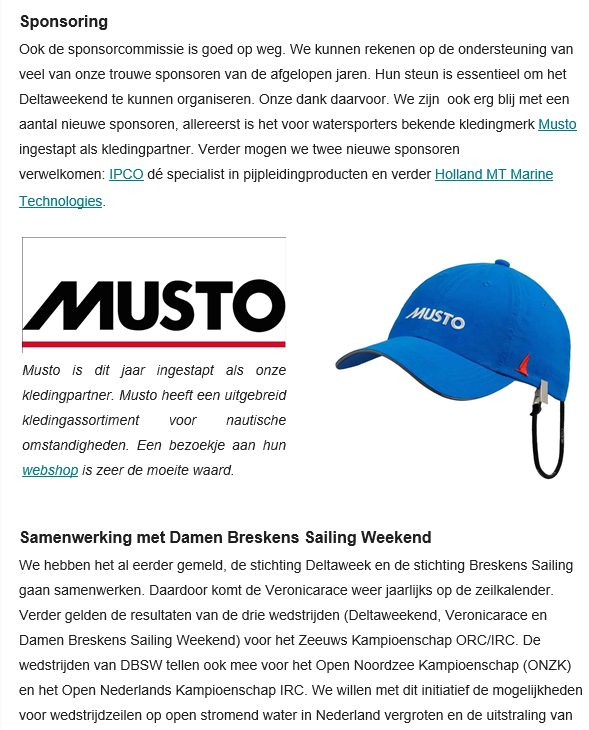 Sponsoring

Ook de sponsorcommissie is goed op weg. We kunnen rekenen op de ondersteuning van veel van onze trouwe sponsoren van de afgelopen jaren. Hun steun is essentieel om het Deltaweekend te kunnen organiseren. Onze dank daarvoor. We zijn ook erg blij met een aantal nieuwe sponsoren, allereerst is het voor watersporters bekende kledingmerk Musto ingestapt als kledingpartner. Verder mogen we twee nieuwe sponsoren verwelkomen: IPCO dé specialist in pijpleidingproducten en verder Holland MT Marine Technologies.

MUSTO

Musto is dit jaar ingestapt als onze kledingpartner. Musto heeft een uitgebreid kledingassortiment voor nautische omstandigheden. Een bezoekje aan hun webshop is zeer de moeite waard.

MUSTO

Samenwerking met Damen Breskens Sailing Weekend

We hebben het al eerder gemeld, de stichting Deltaweek en de stichting Breskens Sailing gaan samenwerken. Daardoor komt de Veronicarace weer jaarlijks op de zeilkalender. Verder gelden de resultaten van de drie wedstrijden (Deltaweekend, Veronicarace en Damen Breskens Sailing Weekend) voor het Zeeuws Kampioenschap ORC/IRC. De wedstrijden van DBSW tellen ook mee voor het Open Noordzee Kampioenschap (ONZK) en het Open Nederlands Kampioenschap IRC. We willen met dit initiatief de mogelijkheden voor wedstrijdzeilen op open stromend water in Nederland vergroten en de uitstraling van